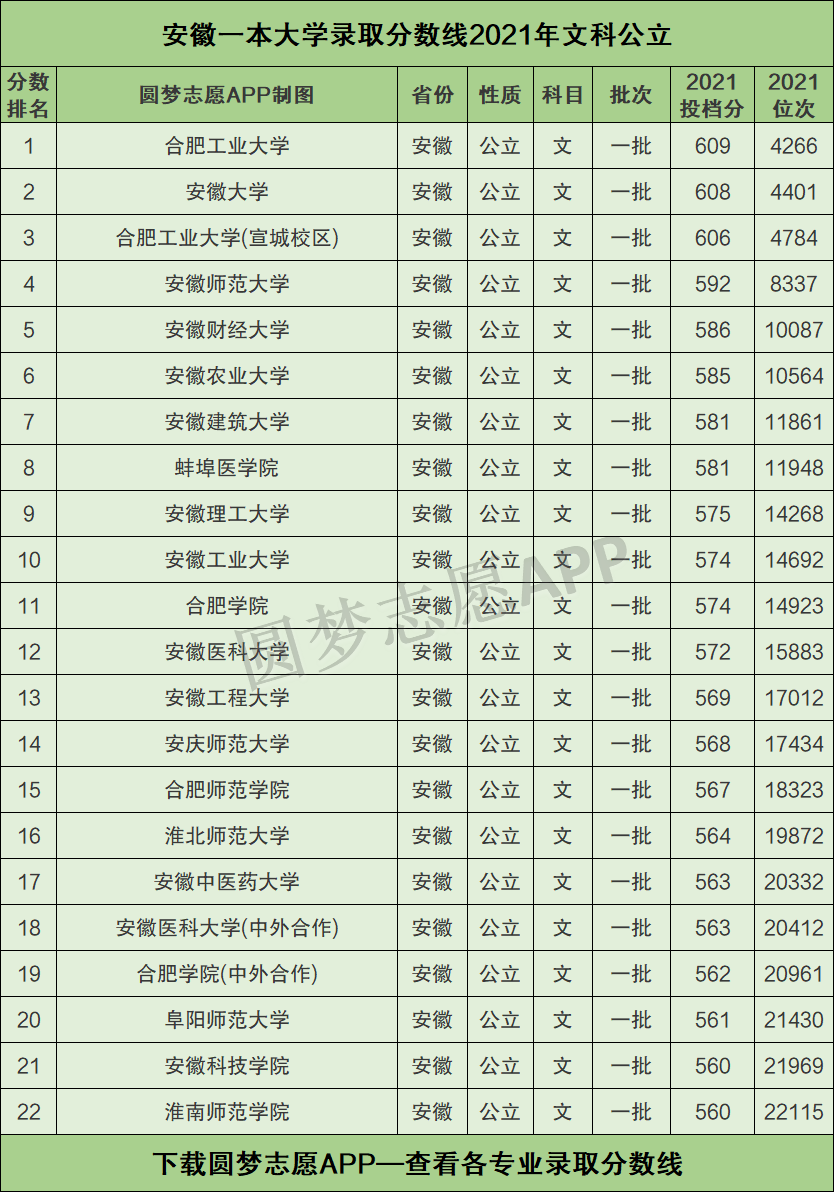 安徽一本大学录取分数线2021年文科公立

| 分数排名 | 圆梦志愿APP制图 | 省份 | 性质 | 科目 | 批次 | 2021投档分 | 2021位次 |
|---|---|---|---|---|---|---|---|
| 1 | 合肥工业大学 | 安徽 | 公立 | 文 | 一批 | 609 | 4266 |
| 2 | 安徽大学 | 安徽 | 公立 | 文 | 一批 | 608 | 4401 |
| 3 | 合肥工业大学(宣城校区) | 安徽 | 公立 | 文 | 一批 | 606 | 4784 |
| 4 | 安徽师范大学 | 安徽 | 公立 | 文 | 一批 | 592 | 8337 |
| 5 | 安徽财经大学 | 安徽 | 公立 | 文 | 一批 | 586 | 10087 |
| 6 | 安徽农业大学 | 安徽 | 公立 | 文 | 一批 | 585 | 10564 |
| 7 | 安徽建筑大学 | 安徽 | 公立 | 文 | 一批 | 581 | 11861 |
| 8 | 蚌埠医学院 | 安徽 | 公立 | 文 | 一批 | 581 | 11948 |
| 9 | 安徽理工大学 | 安徽 | 公立 | 文 | 一批 | 575 | 14268 |
| 10 | 安徽工业大学 | 安徽 | 公立 | 文 | 一批 | 574 | 14692 |
| 11 | 合肥学院 | 安徽 | 公立 | 文 | 一批 | 574 | 14923 |
| 12 | 安徽医科大学 | 安徽 | 公立 | 文 | 一批 | 572 | 15883 |
| 13 | 安徽工程大学 | 安徽 | 公立 | 文 | 一批 | 569 | 17012 |
| 14 | 安庆师范大学 | 安徽 | 公立 | 文 | 一批 | 568 | 17434 |
| 15 | 合肥师范学院 | 安徽 | 公立 | 文 | 一批 | 567 | 18323 |
| 16 | 淮北师范大学 | 安徽 | 公立 | 文 | 一批 | 564 | 19872 |
| 17 | 安徽中医药大学 | 安徽 | 公立 | 文 | 一批 | 563 | 20332 |
| 18 | 安徽医科大学(中外合作) | 安徽 | 公立 | 文 | 一批 | 563 | 20412 |
| 19 | 合肥学院(中外合作) | 安徽 | 公立 | 文 | 一批 | 562 | 20961 |
| 20 | 阜阳师范大学 | 安徽 | 公立 | 文 | 一批 | 561 | 21430 |
| 21 | 安徽科技学院 | 安徽 | 公立 | 文 | 一批 | 560 | 21969 |
| 22 | 淮南师范学院 | 安徽 | 公立 | 文 | 一批 | 560 | 22115 |

下载圆梦志愿APP—查看各专业录取分数线

圆梦志愿APP